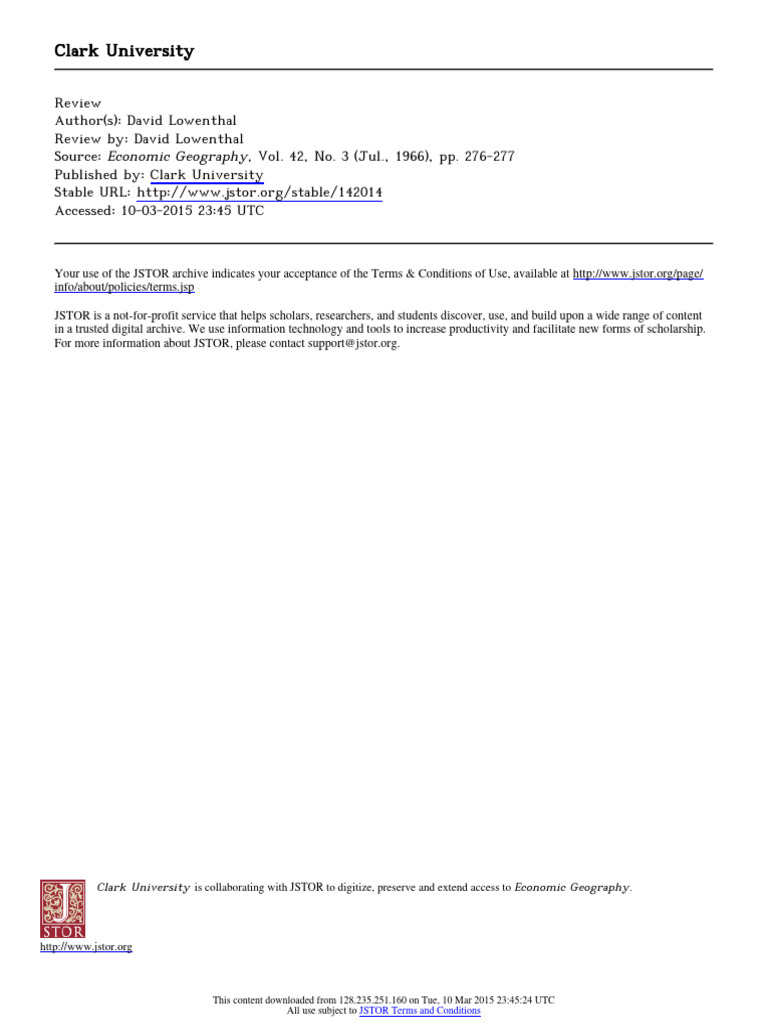 Clark University

Review
Author(s): David Lowenthal
Review by: David Lowenthal
Source: Economic Geography, Vol. 42, No. 3 (Jul., 1966), pp. 276-277
Published by: Clark University
Stable URL: http://www.jstor.org/stable/142014
Accessed: 10-03-2015 23:45 UTC

Your use of the JSTOR archive indicates your acceptance of the Terms & Conditions of Use, available at http://www.jstor.org/page/info/about/policies/terms.jsp

JSTOR is a not-for-profit service that helps scholars, researchers, and students discover, use, and build upon a wide range of content in a trusted digital archive. We use information technology and tools to increase productivity and facilitate new forms of scholarship. For more information about JSTOR, please contact support@jstor.org.

JSTOR

Clark University is collaborating with JSTOR to digitize, preserve and extend access to Economic Geography.

http://www.jstor.org

This content downloaded from 128.235.251.160 on Tue, 10 Mar 2015 23:45:24 UTC
All use subject to JSTOR Terms and Conditions